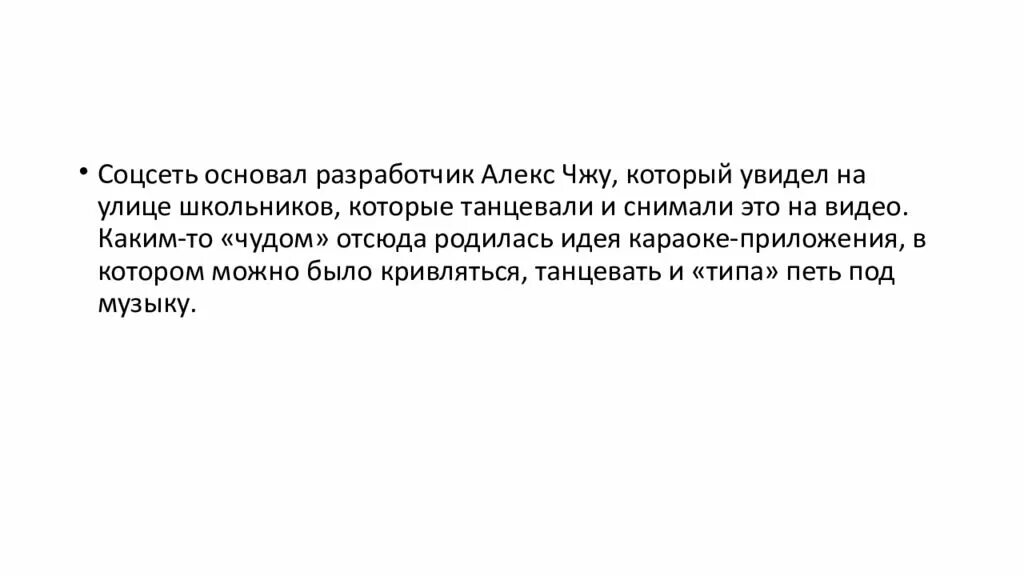 • Соцсеть основал разработчик Алекс Чжу, который увидел на улице школьников, которые танцевали и снимали это на видео. Каким-то «чудом» отсюда родилась идея караоке-приложения, в котором можно было кривляться, танцевать и «типа» петь под музыку.